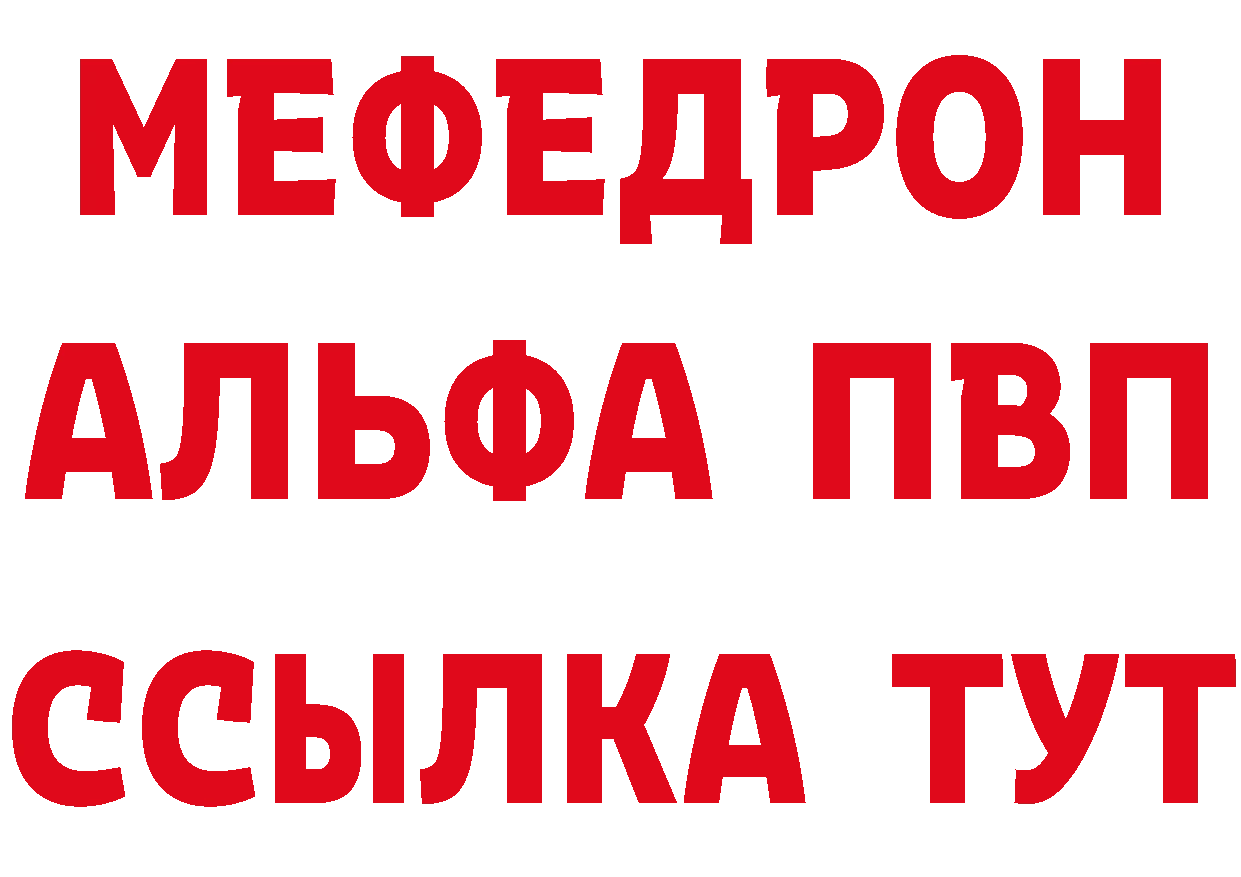 МЕФЕДРОН
АЛЬФА ПВП
ССЫЛКА ТУТ